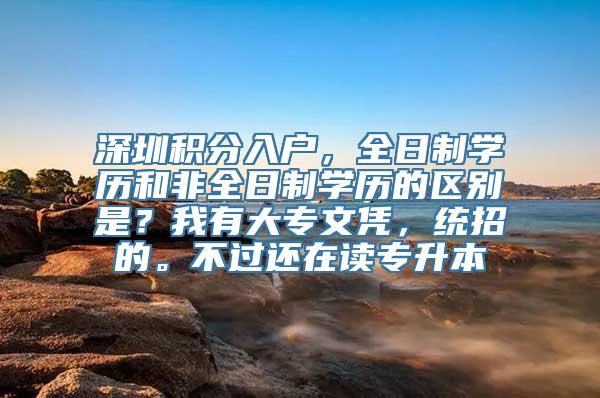 深圳积分入户，全日制学历和非全日制学历的区别是？我有大专文凭，统招的。不过还在读专升本